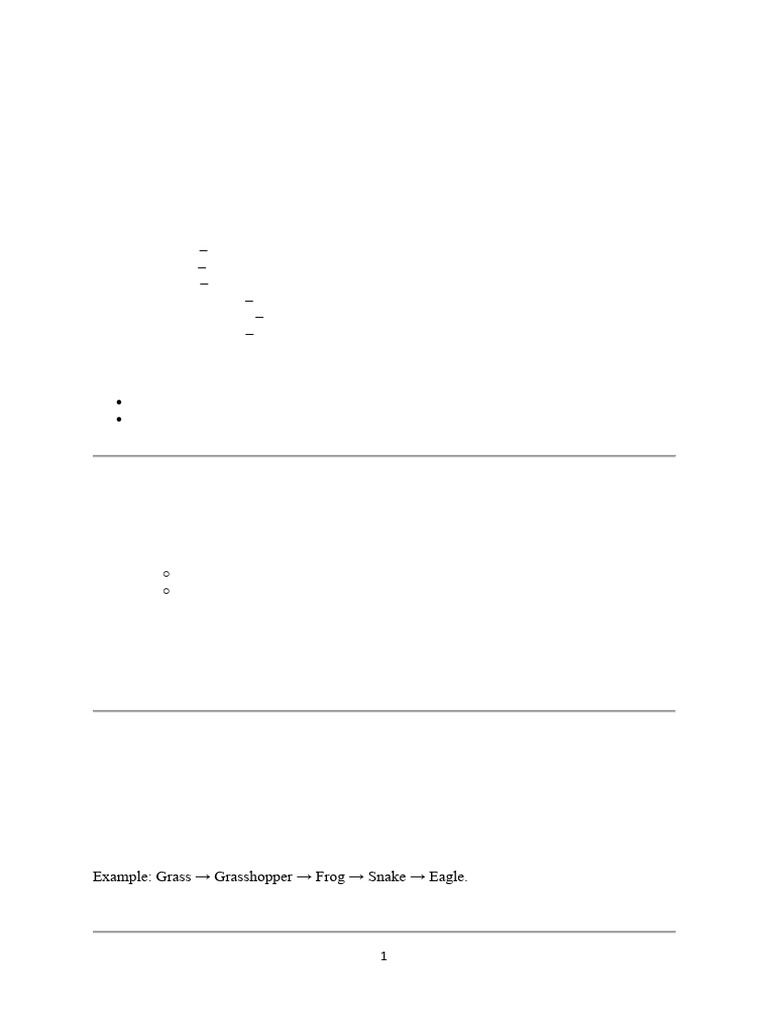 Example: Grass → Grasshopper → Frog → Snake → Eagle.

1